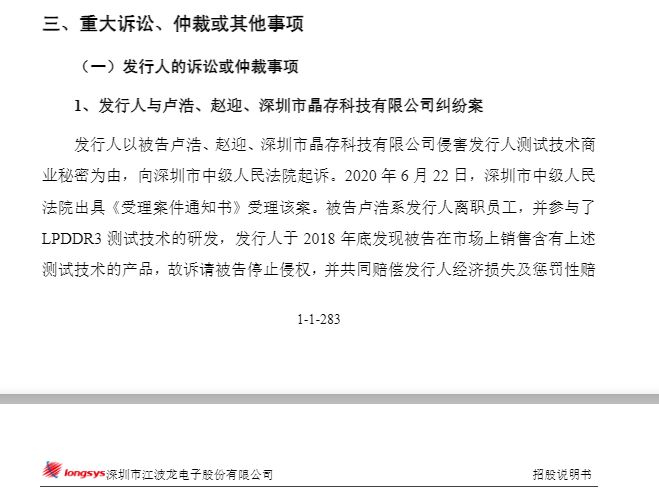 三、重大诉讼、仲裁或其他事项

（一）发行人的诉讼或仲裁事项

1、发行人与卢浩、赵迎、深圳市晶存科技有限公司纠纷案

发行人以被告卢浩、赵迎、深圳市晶存科技有限公司侵害发行人测试技术商业秘密为由，向深圳市中级人民法院起诉。2020 年 6 月 22 日，深圳市中级人民法院出具《受理案件通知书》受理该案。被告卢浩系发行人离职员工，并参与了 LPDDR3 测试技术的研发，发行人于 2018 年底发现被告在市场上销售含有上述测试技术的产品，故诉请被告停止侵权，并共同赔偿发行人经济损失及惩罚性赔

1-1-283

longsys 深圳市江波龙电子股份有限公司

招股说明书